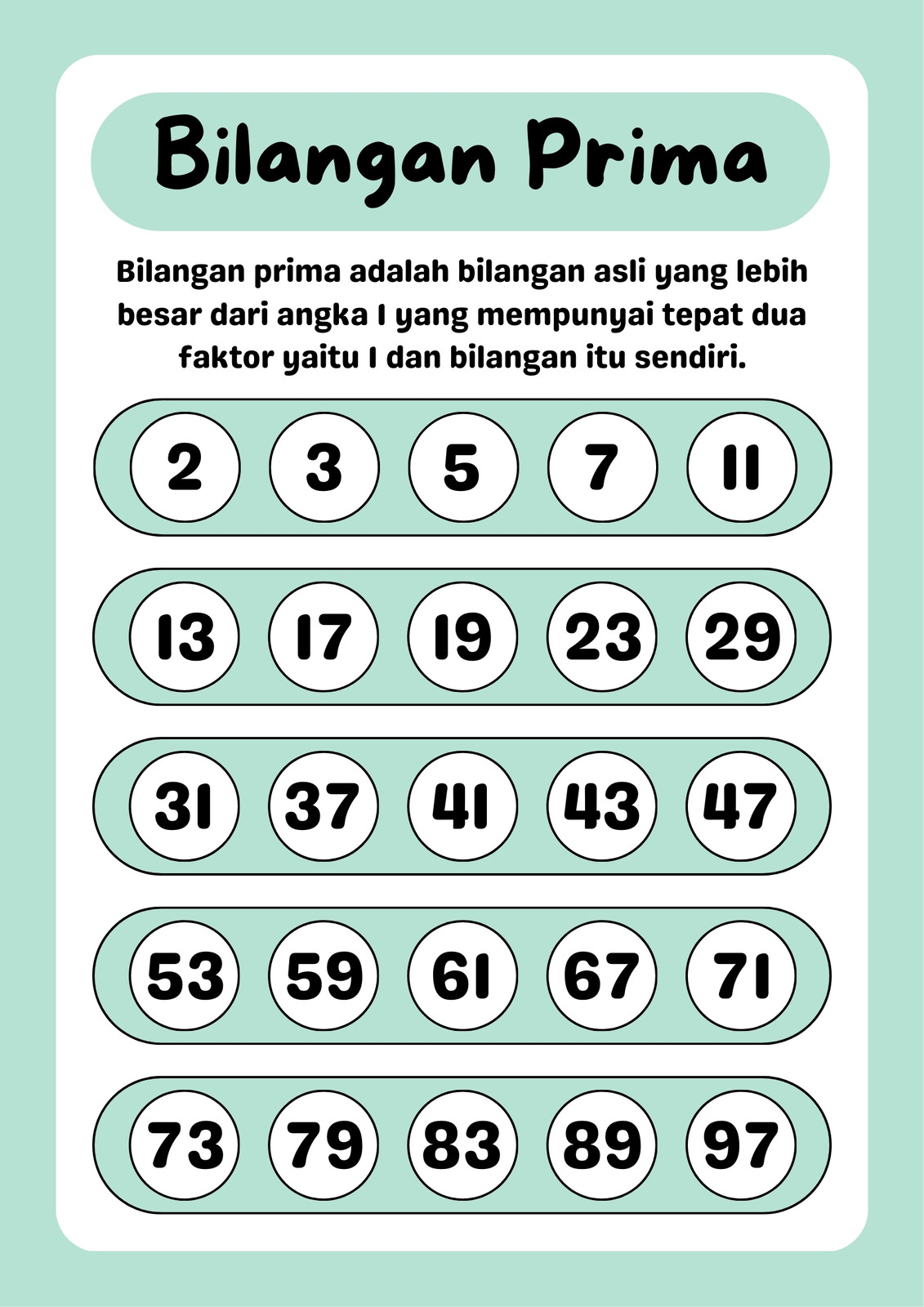 Bilangan Prima

Bilangan prima adalah bilangan asli yang lebih besar dari angka 1 yang mempunyai tepat dua faktor yaitu 1 dan bilangan itu sendiri.

2 3 5 7 11

13 17 19 23 29

31 37 41 43 47

53 59 61 67 71

73 79 83 89 97